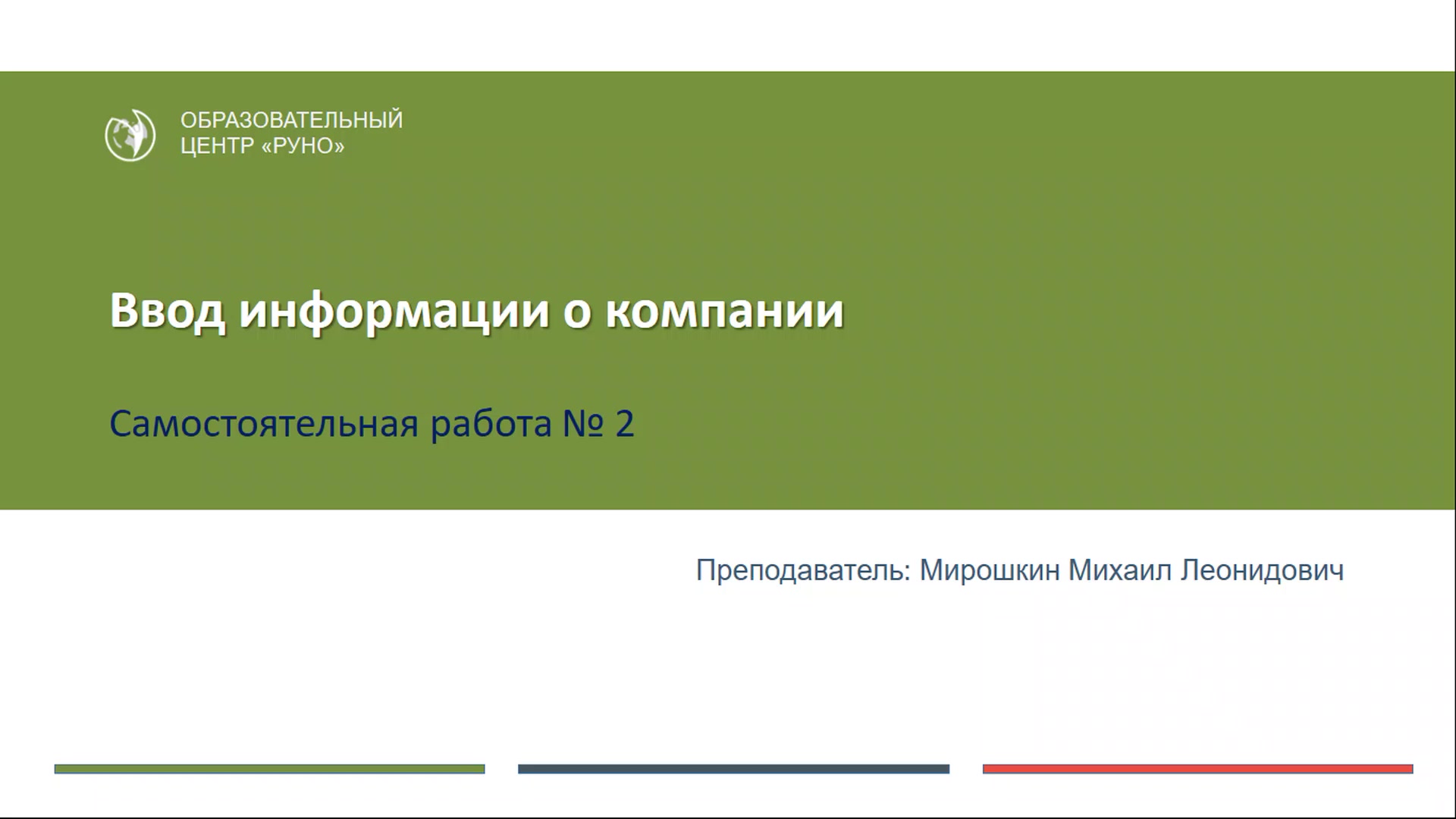 ОБРАЗОВАТЕЛЬНЫЙ ЦЕНТР «РУНО»

Ввод информации о компании

Самостоятельная работа № 2

Преподаватель: Мирошкин Михаил Леонидович